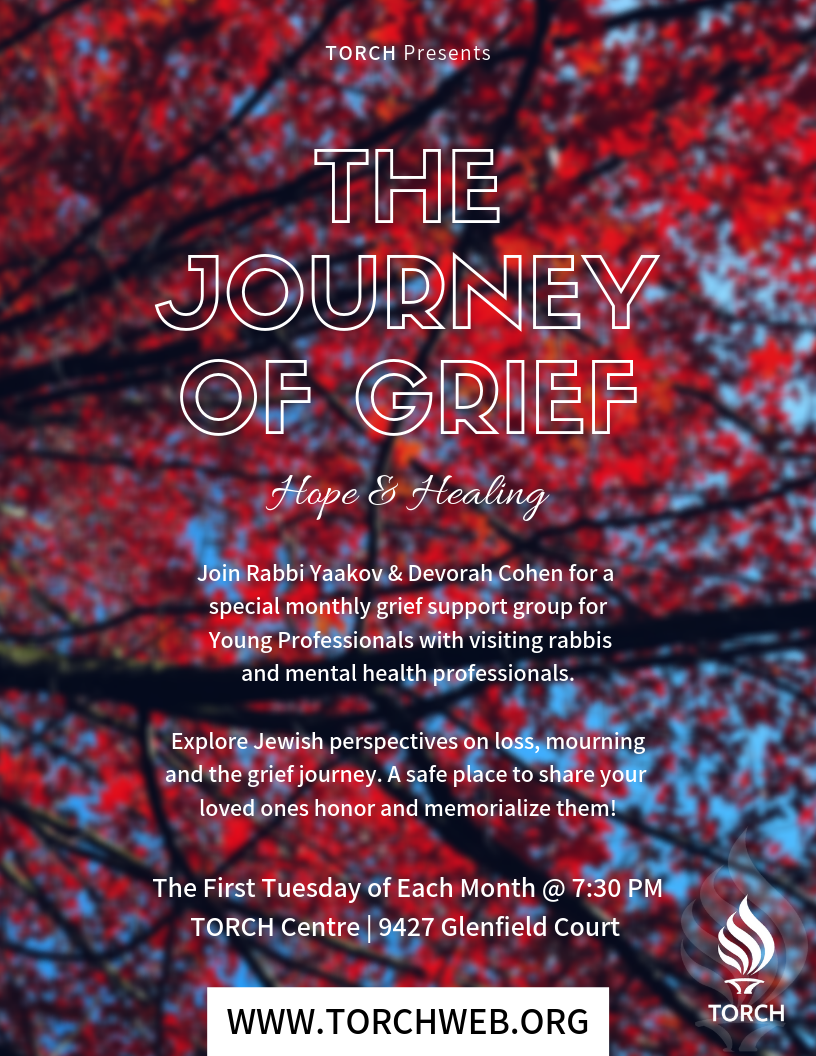 TORCH Presents

THE JOURNEY OF GRIEF

Hope & Healing

Join Rabbi Yaakov & Devorah Cohen for a special monthly grief support group for Young Professionals with visiting rabbis and mental health professionals.

Explore Jewish perspectives on loss, mourning and the grief journey. A safe place to share your loved ones honor and memorialize them!

The First Tuesday of Each Month @ 7:30 PM
TORCH Centre | 9427 Glenfield Court

WWW.TORCHWEB.ORG

TORCH